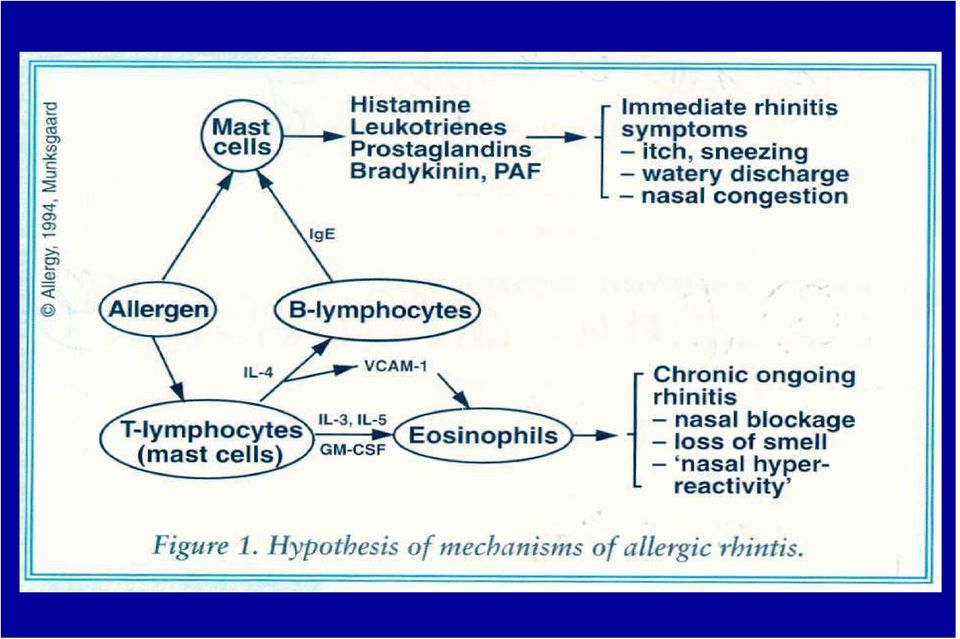 © Allergy, 1994, Munksgaard

Mast cells

Histamine
Leukotrienes
Prostaglandins
Bradykinin, PAF

Immediate rhinitis symptoms
– itch, sneezing
– watery discharge
– nasal congestion

IgE

Allergen

B-lymphocytes

IL-4

VCAM-1

T-lymphocytes (mast cells)

IL-3, IL-5
GM-CSF

Eosinophils

Chronic ongoing rhinitis
– nasal blockage
– loss of smell
– 'nasal hyper-reactivity'

Figure 1. Hypothesis of mechanisms of allergic rhintis.